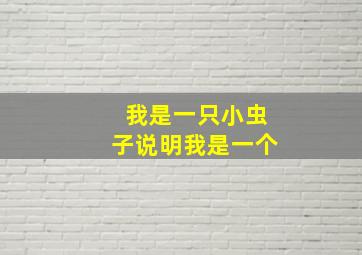 我是一只小虫子说明我是一个